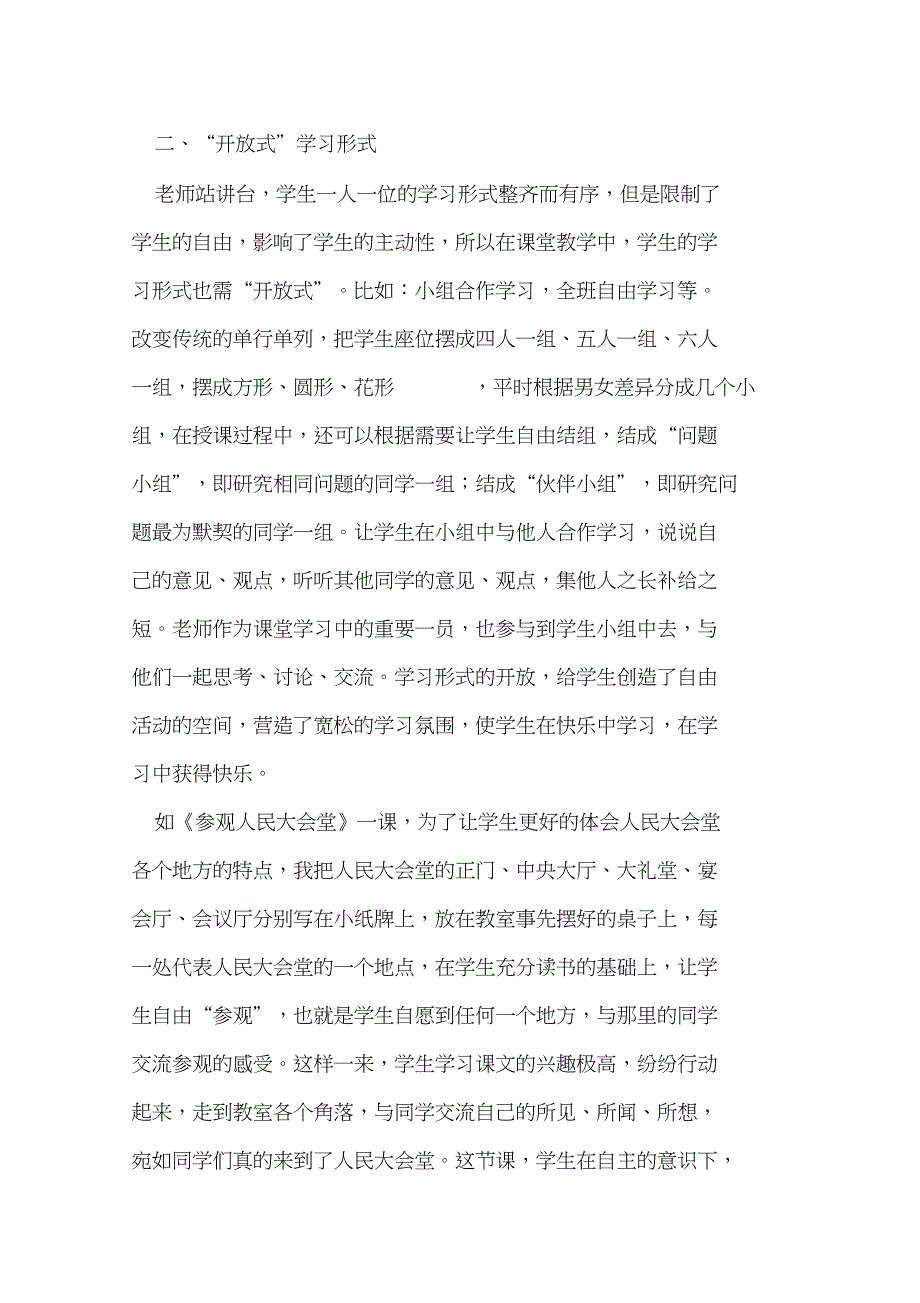 二、“开放式”学习形式

老师站讲台，学生一人一位的学习形式整齐而有序，但是限制了学生的自由，影响了学生的主动性，所以在课堂教学中，学生的学习形式也需“开放式”。比如：小组合作学习，全班自由学习等。改变传统的单行单列，把学生座位摆成四人一组、五人一组、六人一组，摆成方形、圆形、花形 ，平时根据男女差异分成几个小组，在授课过程中，还可以根据需要让学生自由结组，结成“问题小组”，即研究相同问题的同学一组；结成“伙伴小组”，即研究问题最为默契的同学一组。让学生在小组中与他人合作学习，说说自己的意见、观点，听听其他同学的意见、观点，集他人之长补给之短。老师作为课堂学习中的重要一员，也参与到学生小组中去，与他们一起思考、讨论、交流。学习形式的开放，给学生创造了自由活动的空间，营造了宽松的学习氛围，使学生在快乐中学习，在学习中获得快乐。

如《参观人民大会堂》一课，为了让学生更好的体会人民大会堂各个地方的特点，我把人民大会堂的正门、中央大厅、大礼堂、宴会厅、会议厅分别写在小纸牌上，放在教室事先摆好的桌子上，每一处代表人民大会堂的一个地点，在学生充分读书的基础上，让学生自由“参观”，也就是学生自愿到任何一个地方，与那里的同学交流参观的感受。这样一来，学生学习课文的兴趣极高，纷纷行动起来，走到教室各个角落，与同学交流自己的所见、所闻、所想，宛如同学们真的来到了人民大会堂。这节课，学生在自主的意识下，